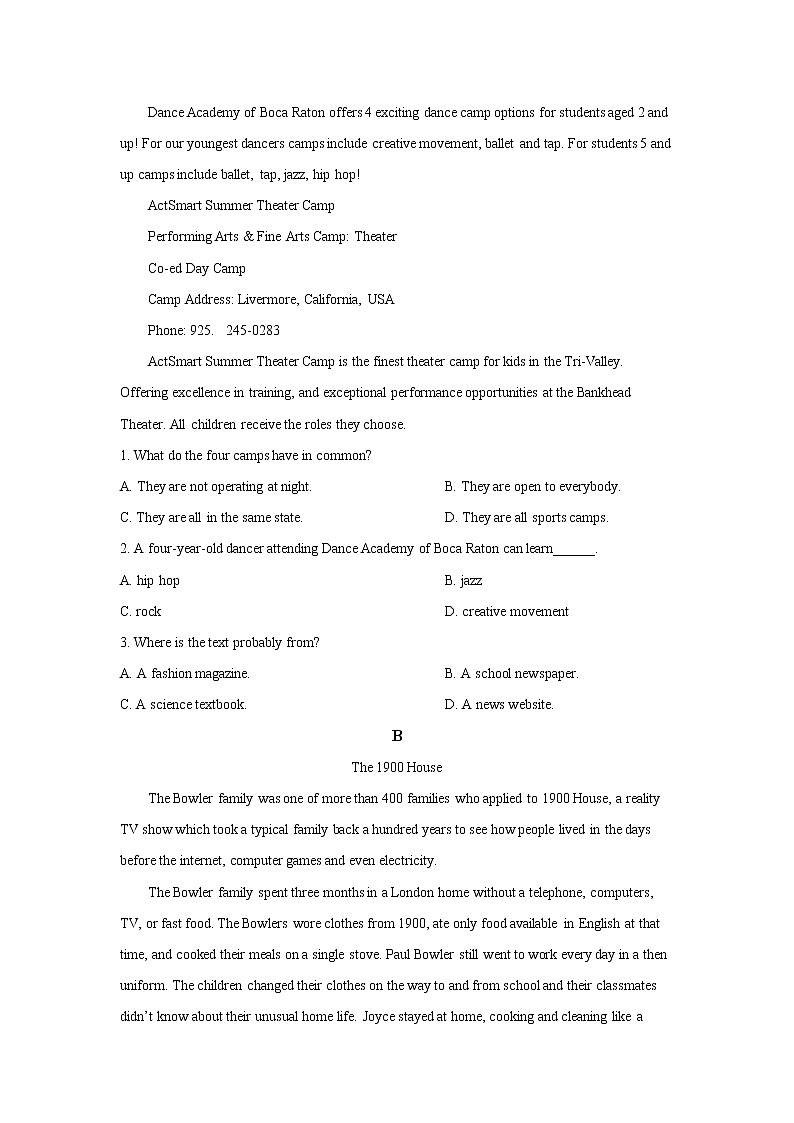 Dance Academy of Boca Raton offers 4 exciting dance camp options for students aged 2 and up! For our youngest dancers camps include creative movement, ballet and tap. For students 5 and up camps include ballet, tap, jazz, hip hop!

ActSmart Summer Theater Camp

Performing Arts & Fine Arts Camp: Theater

Co-ed Day Camp

Camp Address: Livermore, California, USA

Phone: 925. 245-0283

ActSmart Summer Theater Camp is the finest theater camp for kids in the Tri-Valley. Offering excellence in training, and exceptional performance opportunities at the Bankhead Theater. All children receive the roles they choose.

1. What do the four camps have in common?

A. They are not operating at night.

B. They are open to everybody.

C. They are all in the same state.

D. They are all sports camps.

2. A four-year-old dancer attending Dance Academy of Boca Raton can learn______.

A. hip hop

B. jazz

C. rock

D. creative movement

3. Where is the text probably from?

A. A fashion magazine.

B. A school newspaper.

C. A science textbook.

D. A news website.

B

The 1900 House

The Bowler family was one of more than 400 families who applied to 1900 House, a reality TV show which took a typical family back a hundred years to see how people lived in the days before the internet, computer games and even electricity.

The Bowler family spent three months in a London home without a telephone, computers, TV, or fast food. The Bowlers wore clothes from 1900, ate only food available in English at that time, and cooked their meals on a single stove. Paul Bowler still went to work every day in a then uniform. The children changed their clothes on the way to and from school and their classmates didn't know about their unusual home life. Joyce stayed at home, cooking and cleaning like a